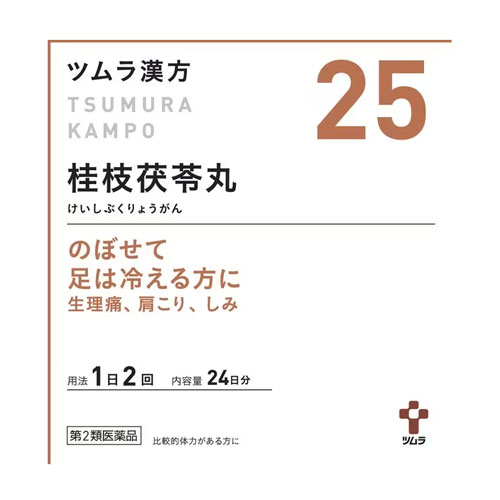 ツムラ漢方

TSUMURA
KAMPO

25

桂枝茯苓丸
けいしぶくりょうがん

のぼせて
足は冷える方に
生理痛、肩こり、しみ

用法 1日2回 内容量 24日分

第2類医薬品 比較的体力がある方に

ツムラ